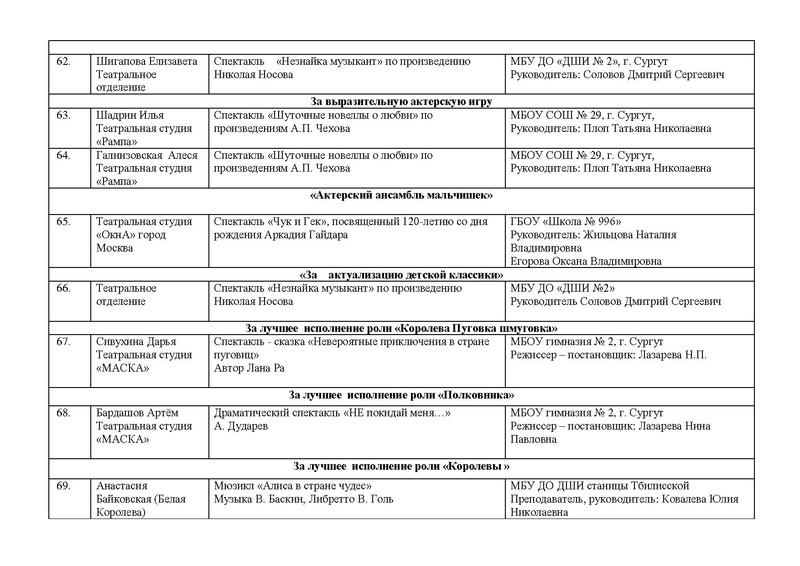 | | | | |
|---|---|---|---|
| 62. | Шигапова Елизавета Театральное отделение | Спектакль «Незнайка музыкант» по произведению Николая Носова | МБУ ДО «ДШИ № 2», г. Сургут Руководитель: Соловов Дмитрий Сергеевич |
| За выразительную актерскую игру | | | |
| 63. | Шадрин Илья Театральная студия «Рампа» | Спектакль «Шуточные новеллы о любви» по произведениям А.П. Чехова | МБОУ СОШ № 29, г. Сургут, Руководитель: Плоп Татьяна Николаевна |
| 64. | Гализовская Алеся Театральная студия «Рампа» | Спектакль «Шуточные новеллы о любви» по произведениям А.П. Чехова | МБОУ СОШ № 29, г. Сургут, Руководитель: Плоп Татьяна Николаевна |
| «Актерский ансамбль мальчишек» | | | |
| 65. | Театральная студия «ОкнА» город Москва | Спектакль «Чук и Гек», посвященный 120-летию со дня рождения Аркадия Гайдара | ГБОУ «Школа № 996» Руководитель: Жильцова Наталия Владимировна Егорова Оксана Владимировна |
| «За актуализацию детской классики» | | | |
| 66. | Театральное отделение | Спектакль «Незнайка музыкант» по произведению Николая Носова | МБУ ДО «ДШИ №2» Руководитель Соловов Дмитрий Сергеевич |
| За лучшее исполнение роли «Королева Пуговка шмуговка» | | | |
| 67. | Сивухина Дарья Театральная студия «МАСКА» | Спектакль - сказка «Невероятные приключения в стране пуговиц» Автор Лана Ра | МБОУ гимназия № 2, г. Сургут Режиссер – постановщик: Лазарева Н.П. |
| За лучшее исполнение роли «Полковника» | | | |
| 68. | Бардашов Артём Театральная студия «МАСКА» | Драматический спектакль «НЕ покидай меня…» А. Дударев | МБОУ гимназия № 2, г. Сургут Режиссер – постановщик: Лазарева Нина Павловна |
| За лучшее исполнение роли «Королевы » | | | |
| 69. | Анастасия Байковская (Белая Королева) | Мюзикл «Алиса в стране чудес» Музыка В. Баскин, Либретто В. Голь | МБУ ДО ДШИ станицы Тбилисской Преподаватель, руководитель: Ковалева Юлия Николаевна |